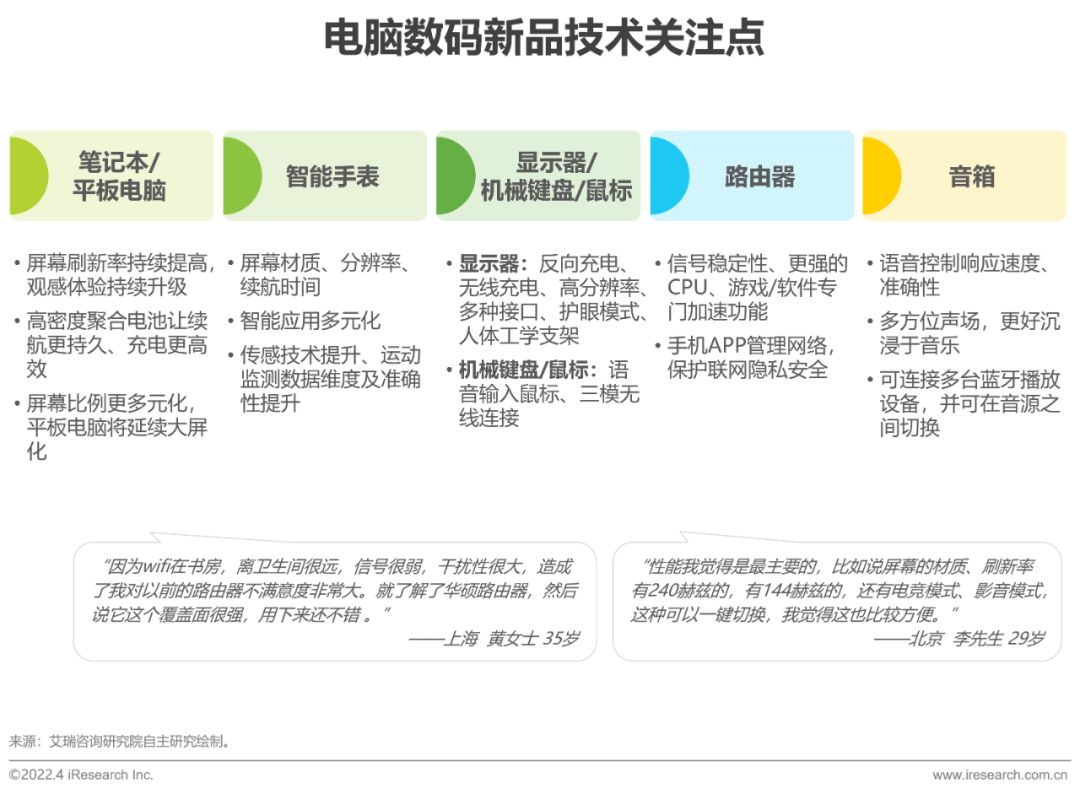 电脑数码新品技术关注点

笔记本/平板电脑

• 屏幕刷新率持续提高，观感体验持续升级
• 高密度聚合电池让续航更持久、充电更高效
• 屏幕比例更多元化，平板电脑将延续大屏化

智能手表

• 屏幕材质、分辨率、续航时间
• 智能应用多元化
• 传感技术提升、运动监测数据维度及准确性提升

显示器/机械键盘/鼠标

• 显示器：反向充电、无线充电、高分辨率、多种接口、护眼模式、人体工学支架
• 机械键盘/鼠标：语音输入鼠标、三模无线连接

路由器

• 信号稳定性、更强的CPU、游戏/软件专门加速功能
• 手机APP管理网络，保护联网隐私安全

音箱

• 语音控制响应速度、准确性
• 多方位声场，更好沉浸于音乐
• 可连接多台蓝牙播放设备，并可在音源之间切换

“因为wifi在书房，离卫生间很远，信号很弱，干扰性很大，造成了我对以前的路由器不满意度非常大。就了解了华硕路由器，然后说它这个覆盖面很强，用下来还不错 。”
——上海 黄女士 35岁

“性能我觉得是最主要的，比如说屏幕的材质、刷新率有240赫兹的，有144赫兹的，还有电竞模式、影音模式，这种可以一键切换，我觉得这也比较方便。”
——北京 李先生 29岁

来源：艾瑞咨询研究院自主研究绘制。

©2022.4 iResearch Inc.
www.iresearch.com.cn